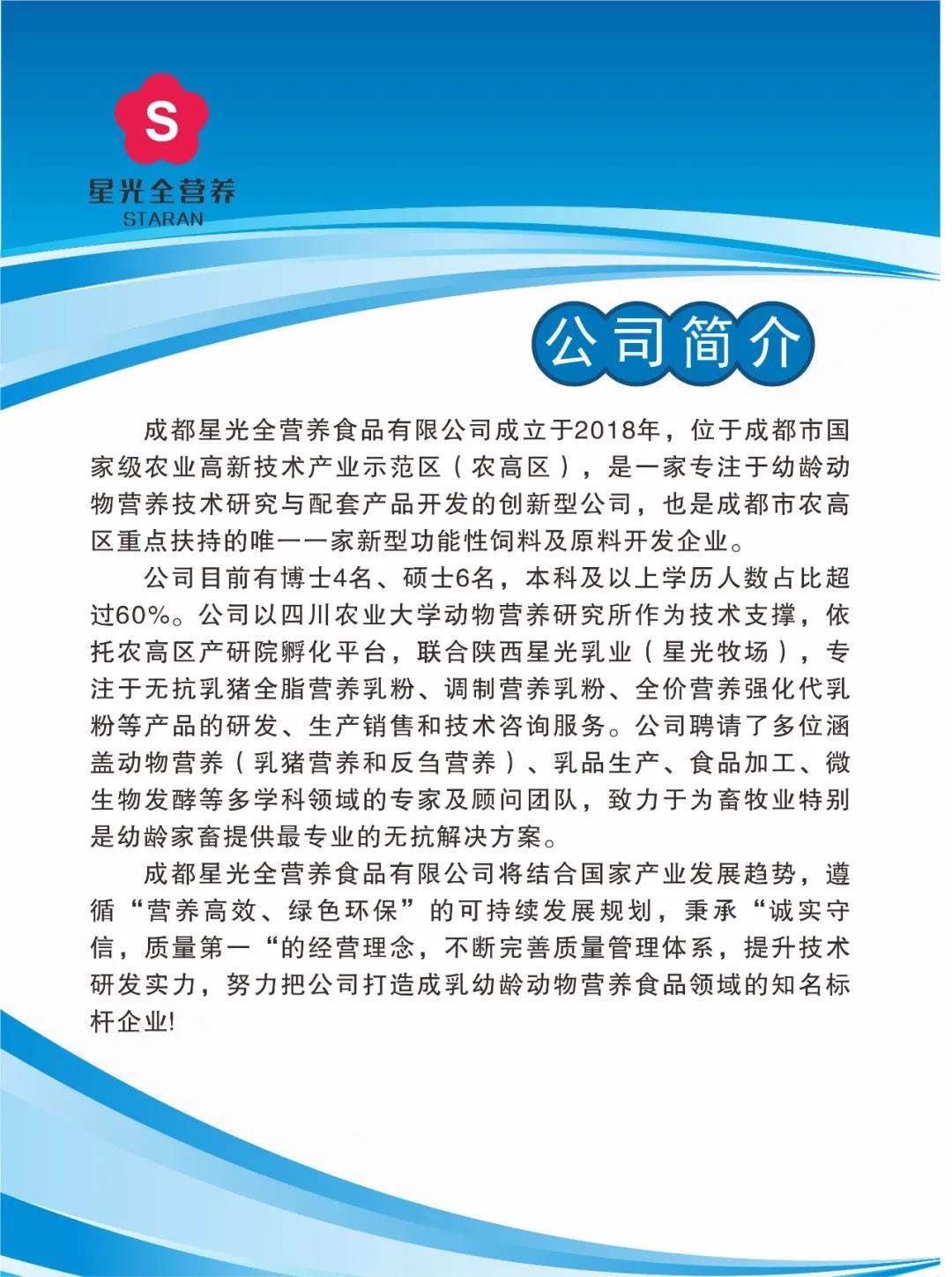 S
星光全营养
STARAN

公司简介

成都星光全营养食品有限公司成立于2018年，位于成都市国家级农业高新技术产业示范区（农高区），是一家专注于幼龄动物营养技术研究与配套产品开发的创新型公司，也是成都市农高区重点扶持的唯一一家新型功能性饲料及原料开发企业。

公司目前有博士4名、硕士6名，本科及以上学历人数占比超过60%。公司以四川农业大学动物营养研究所作为技术支撑，依托农高区产研院孵化平台，联合陕西星光乳业（星光牧场），专注于无抗乳猪全脂营养乳粉、调制营养乳粉、全价营养强化代乳粉等产品的研发、生产销售和技术咨询服务。公司聘请了多位涵盖动物营养（乳猪营养和反刍营养）、乳品生产、食品加工、微生物发酵等多学科领域的专家及顾问团队，致力于为畜牧业特别是幼龄家畜提供最专业的无抗解决方案。

成都星光全营养食品有限公司将结合国家产业发展趋势，遵循“营养高效、绿色环保”的可持续发展规划，秉承“诚实守信，质量第一“的经营理念，不断完善质量管理体系，提升技术研发实力，努力把公司打造成乳幼龄动物营养食品领域的知名标杆企业!